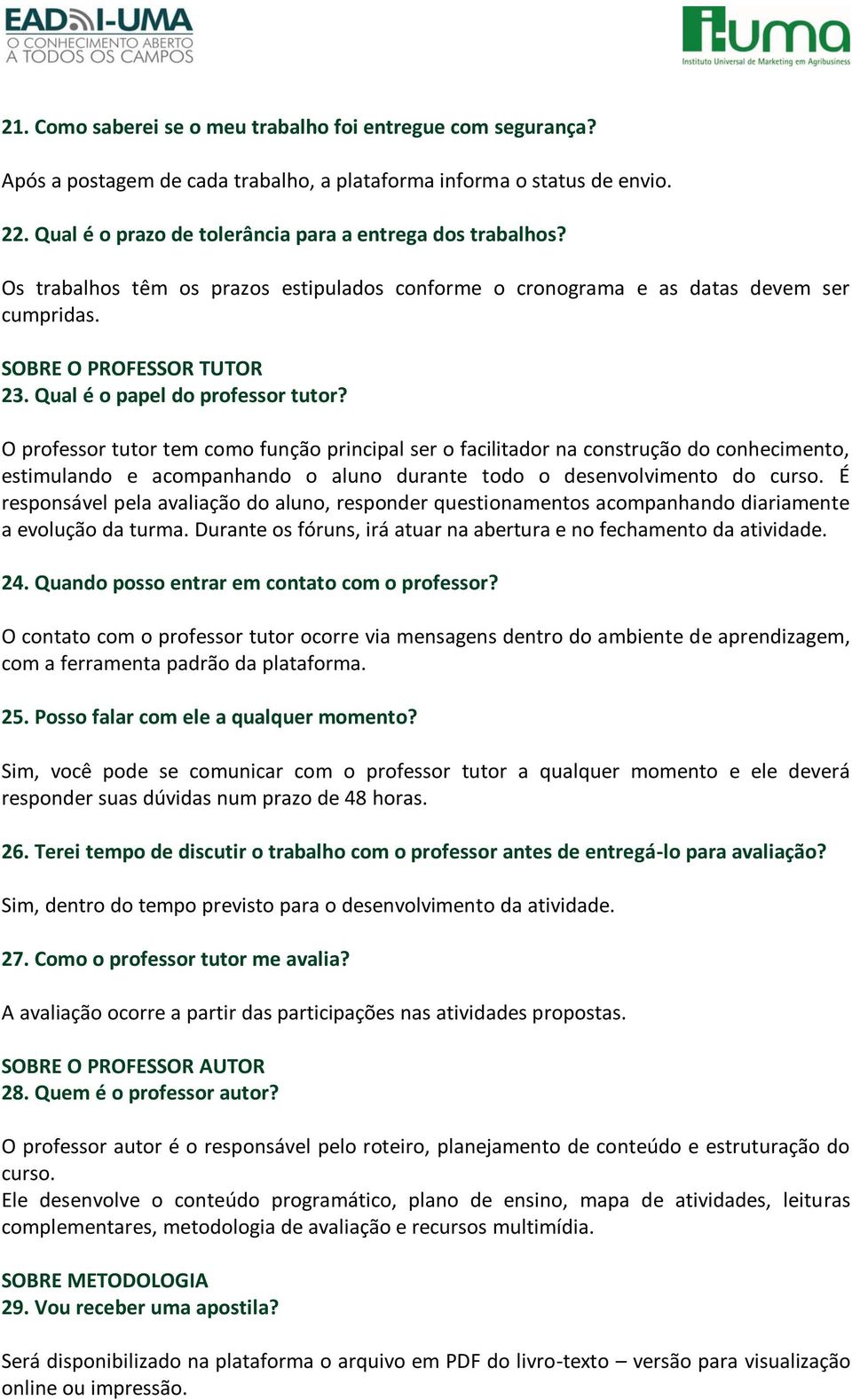 EAD I-UMA
O CONHECIMENTO ABERTO
A TODOS OS CAMPOS

i-uma
Instituto Universal de Marketing em Agribusiness

21. Como saberei se o meu trabalho foi entregue com segurança?

Após a postagem de cada trabalho, a plataforma informa o status de envio.

22. Qual é o prazo de tolerância para a entrega dos trabalhos?

Os trabalhos têm os prazos estipulados conforme o cronograma e as datas devem ser cumpridas.

SOBRE O PROFESSOR TUTOR
23. Qual é o papel do professor tutor?

O professor tutor tem como função principal ser o facilitador na construção do conhecimento, estimulando e acompanhando o aluno durante todo o desenvolvimento do curso. É responsável pela avaliação do aluno, responder questionamentos acompanhando diariamente a evolução da turma. Durante os fóruns, irá atuar na abertura e no fechamento da atividade.

24. Quando posso entrar em contato com o professor?

O contato com o professor tutor ocorre via mensagens dentro do ambiente de aprendizagem, com a ferramenta padrão da plataforma.

25. Posso falar com ele a qualquer momento?

Sim, você pode se comunicar com o professor tutor a qualquer momento e ele deverá responder suas dúvidas num prazo de 48 horas.

26. Terei tempo de discutir o trabalho com o professor antes de entregá-lo para avaliação?

Sim, dentro do tempo previsto para o desenvolvimento da atividade.

27. Como o professor tutor me avalia?

A avaliação ocorre a partir das participações nas atividades propostas.

SOBRE O PROFESSOR AUTOR
28. Quem é o professor autor?

O professor autor é o responsável pelo roteiro, planejamento de conteúdo e estruturação do curso.
Ele desenvolve o conteúdo programático, plano de ensino, mapa de atividades, leituras complementares, metodologia de avaliação e recursos multimídia.

SOBRE METODOLOGIA
29. Vou receber uma apostila?

Será disponibilizado na plataforma o arquivo em PDF do livro-texto – versão para visualização online ou impressão.